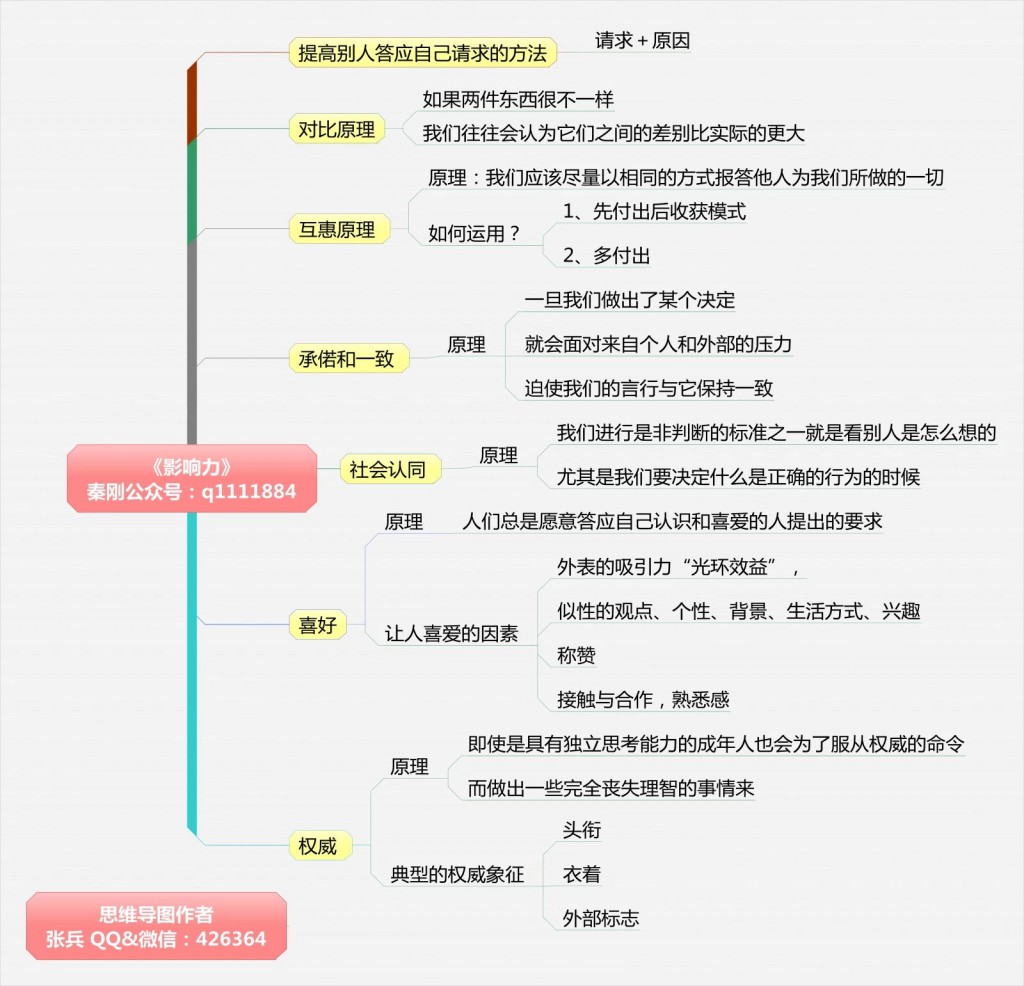 《影响力》
秦刚公众号：q1111884

提高别人答应自己请求的方法
请求＋原因

对比原理
如果两件东西很不一样
我们往往会认为它们之间的差别比实际的更大

互惠原理
原理：我们应该尽量以相同的方式报答他人为我们所做的一切
如何运用？
1、先付出后收获模式
2、多付出

承偌和一致
原理
一旦我们做出了某个决定
就会面对来自个人和外部的压力
迫使我们的言行与它保持一致

社会认同
原理
我们进行是非判断的标准之一就是看别人是怎么想的
尤其是我们要决定什么是正确的行为的时候

喜好
原理
人们总是愿意答应自己认识和喜爱的人提出的要求
让人喜爱的因素
外表的吸引力“光环效益”，
似性的观点、个性、背景、生活方式、兴趣
称赞
接触与合作，熟悉感

权威
原理
即使是具有独立思考能力的成年人也会为了服从权威的命令
而做出一些完全丧失理智的事情来
典型的权威象征
头衔
衣着
外部标志

思维导图作者
张兵 QQ&微信：426364